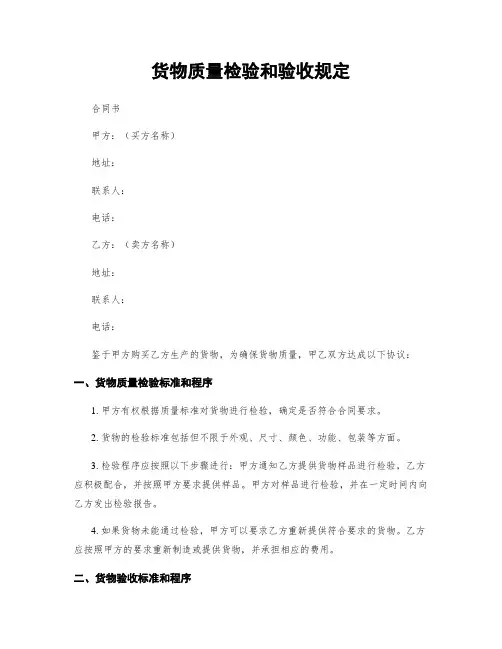 货物质量检验和验收规定

合同书

甲方：（买方名称）

地址：

联系人：

电话：

乙方：（卖方名称）

地址：

联系人：

电话：

鉴于甲方购买乙方生产的货物，为确保货物质量，甲乙双方达成以下协议：

一、货物质量检验标准和程序

1. 甲方有权根据质量标准对货物进行检验，确定是否符合合同要求。

2. 货物的检验标准包括但不限于外观、尺寸、颜色、功能、包装等方面。

3. 检验程序应按照以下步骤进行：甲方通知乙方提供货物样品进行检验，乙方应积极配合，并按照甲方要求提供样品。甲方对样品进行检验，并在一定时间内向乙方发出检验报告。

4. 如果货物未能通过检验，甲方可以要求乙方重新提供符合要求的货物。乙方应按照甲方的要求重新制造或提供货物，并承担相应的费用。

二、货物验收标准和程序